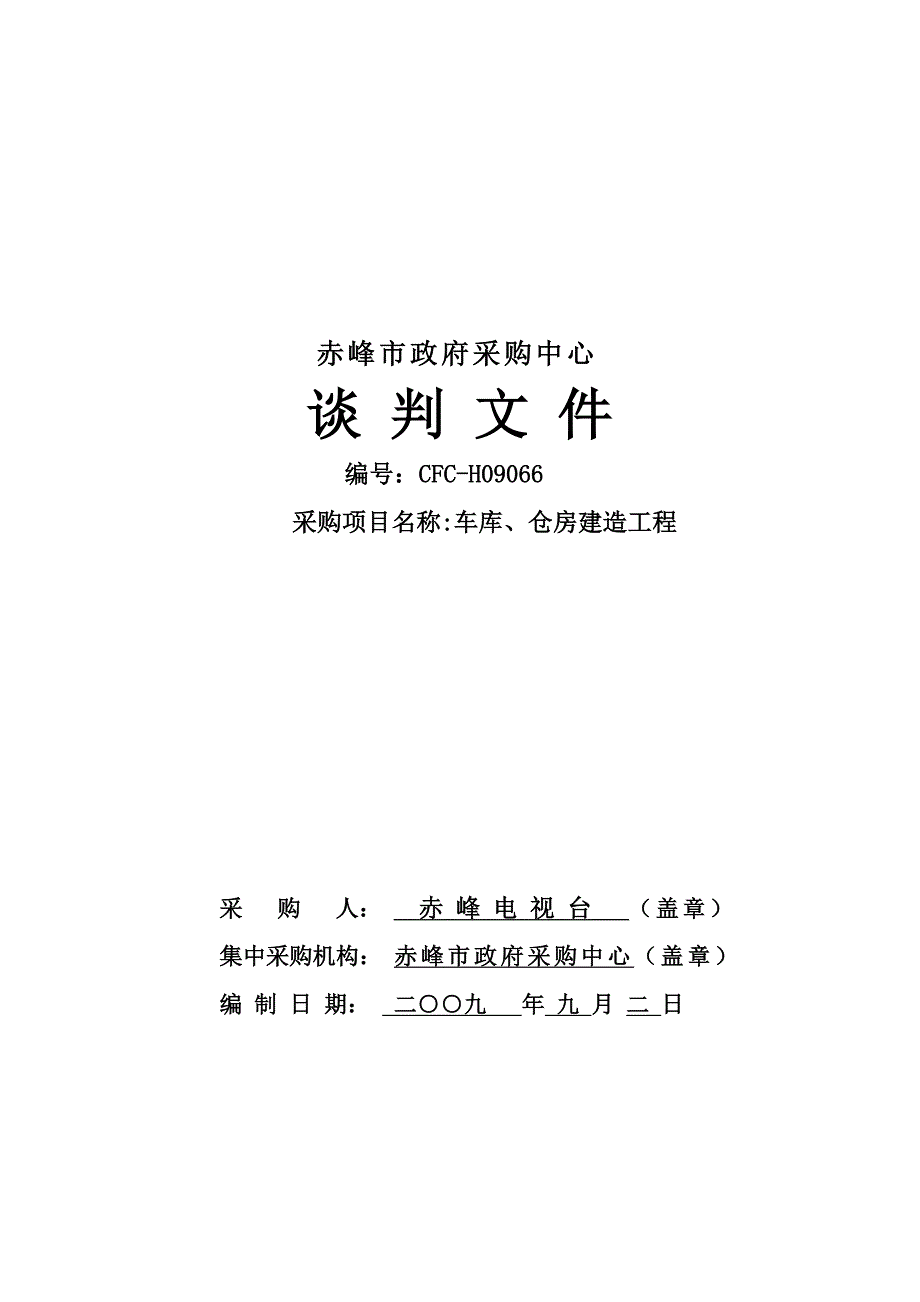 赤峰市政府采购中心

谈 判 文 件

编号：CFC-H09066

采购项目名称:车库、仓房建造工程

采 购 人： 赤 峰 电 视 台 （盖章）

集中采购机构： 赤峰市政府采购中心（盖章）

编 制 日 期： 二〇〇九 年 九 月 二 日